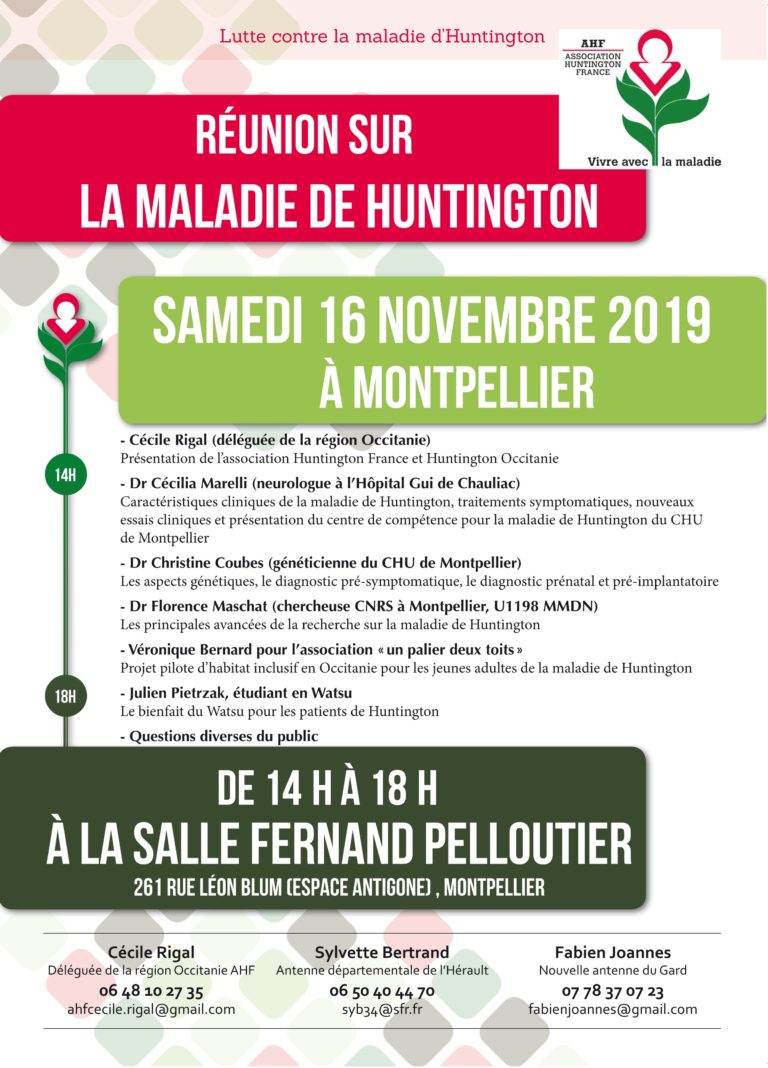 Lutte contre la maladie d'Huntington

AHF
ASSOCIATION HUNTINGTON FRANCE

Vivre avec la maladie

RÉUNION SUR
LA MALADIE DE HUNTINGTON

SAMEDI 16 NOVEMBRE 2019
À MONTPELLIER

14H

- Cécile Rigal (déléguée de la région Occitanie)
Présentation de l'association Huntington France et Huntington Occitanie

- Dr Cécilia Marelli (neurologue à l'Hôpital Gui de Chauliac)
Caractéristiques cliniques de la maladie de Huntington, traitements symptomatiques, nouveaux essais cliniques et présentation du centre de compétence pour la maladie de Huntington du CHU de Montpellier

- Dr Christine Coubes (généticienne du CHU de Montpellier)
Les aspects génétiques, le diagnostic pré-symptomatique, le diagnostic prénatal et pré-implantatoire

- Dr Florence Maschat (chercheuse CNRS à Montpellier, U1198 MMDN)
Les principales avancées de la recherche sur la maladie de Huntington

- Véronique Bernard pour l'association « un palier deux toits »
Projet pilote d'habitat inclusif en Occitanie pour les jeunes adultes de la maladie de Huntington

18H

- Julien Pietrzak, étudiant en Watsu
Le bienfait du Watsu pour les patients de Huntington

- Questions diverses du public

DE 14 H À 18 H
À LA SALLE FERNAND PELLOUTIER
261 RUE LÉON BLUM (ESPACE ANTIGONE) , MONTPELLIER

Cécile Rigal
Déléguée de la région Occitanie AHF
06 48 10 27 35
ahfcecile.rigal@gmail.com

Sylvette Bertrand
Antenne départementale de l'Hérault
06 50 40 44 70
syb34@sfr.fr

Fabien Joannes
Nouvelle antenne du Gard
07 78 37 07 23
fabienjoannes@gmail.com